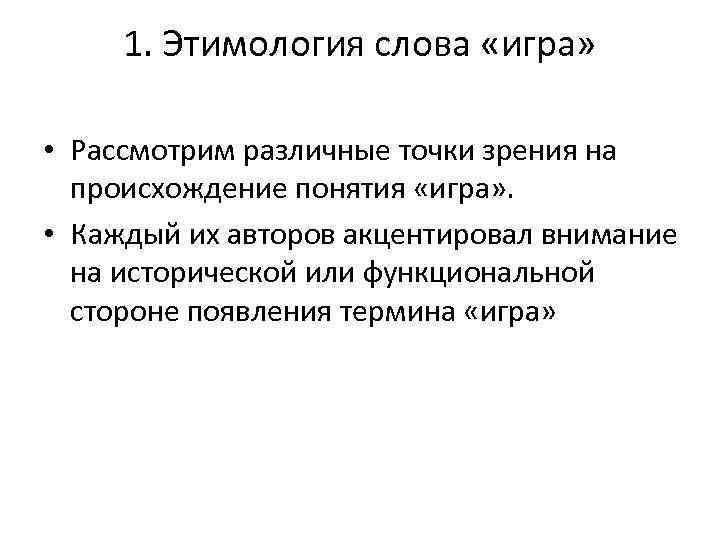 1. Этимология слова «игра»

• Рассмотрим различные точки зрения на происхождение понятия «игра».

• Каждый их авторов акцентировал внимание на исторической или функциональной стороне появления термина «игра»